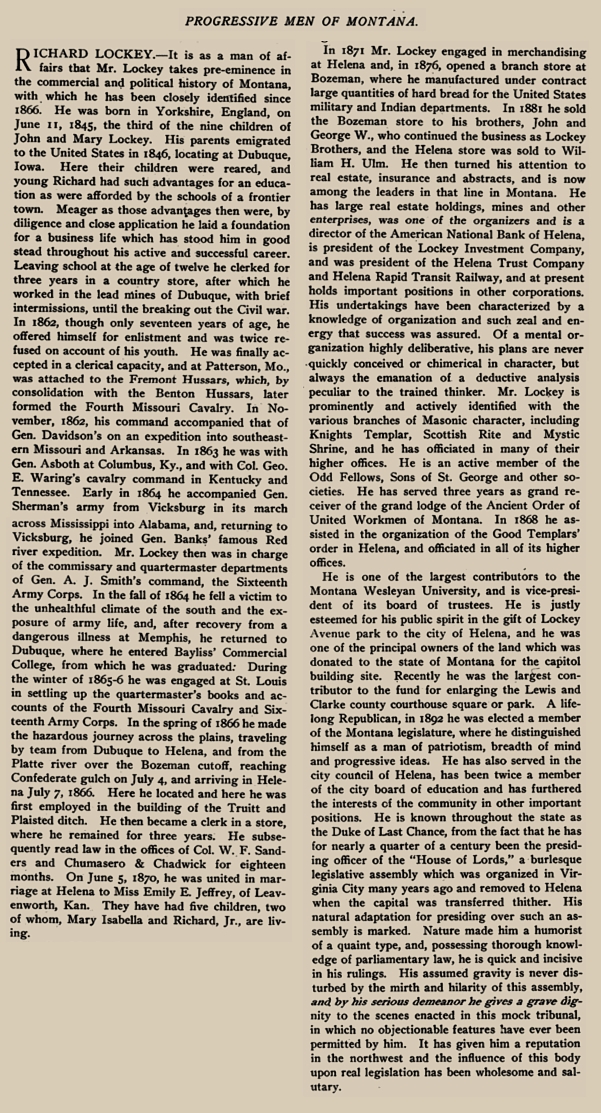 PROGRESSIVE MEN OF MONTANA.

RICHARD LOCKEY.—It is as a man of affairs that Mr. Lockey takes pre-eminence in the commercial and political history of Montana, with which he has been closely identified since 1866. He was born in Yorkshire, England, on June 11, 1845, the third of the nine children of John and Mary Lockey. His parents emigrated to the United States in 1846, locating at Dubuque, Iowa. Here their children were reared, and young Richard had such advantages for an education as were afforded by the schools of a frontier town. Meager as those advantages then were, by diligence and close application he laid a foundation for a business life which has stood him in good stead throughout his active and successful career. Leaving school at the age of twelve he clerked for three years in a country store, after which he worked in the lead mines of Dubuque, with brief intermissions, until the breaking out the Civil war. In 1862, though only seventeen years of age, he offered himself for enlistment and was twice refused on account of his youth. He was finally accepted in a clerical capacity, and at Patterson, Mo., was attached to the Fremont Hussars, which, by consolidation with the Benton Hussars, later formed the Fourth Missouri Cavalry. In November, 1862, his command accompanied that of Gen. Davidson's on an expedition into southeastern Missouri and Arkansas. In 1863 he was with Gen. Asboth at Columbus, Ky., and with Col. Geo. E. Waring's cavalry command in Kentucky and Tennessee. Early in 1864 he accompanied Gen. Sherman's army from Vicksburg in its march across Mississippi into Alabama, and, returning to Vicksburg, he joined Gen. Banks' famous Red river expedition. Mr. Lockey then was in charge of the commissary and quartermaster departments of Gen. A. J. Smith's command, the Sixteenth Army Corps. In the fall of 1864 he fell a victim to the unhealthful climate of the south and the exposure of army life, and, after recovery from a dangerous illness at Memphis, he returned to Dubuque, where he entered Bayliss' Commercial College, from which he was graduated. During the winter of 1865-6 he was engaged at St. Louis in settling up the quartermaster's books and accounts of the Fourth Missouri Cavalry and Sixteenth Army Corps. In the spring of 1866 he made the hazardous journey across the plains, traveling by team from Dubuque to Helena, and from the Platte river over the Bozeman cutoff, reaching Confederate gulch on July 4, and arriving in Helena July 7, 1866. Here he located and here he was first employed in the building of the Truitt and Plaisted ditch. He then became a clerk in a store, where he remained for three years. He subsequently read law in the offices of Col. W. F. Sanders and Chumasero & Chadwick for eighteen months. On June 5, 1870, he was united in marriage at Helena to Miss Emily E. Jeffrey, of Leavenworth, Kan. They have had five children, two of whom, Mary Isabella and Richard, Jr., are living.

In 1871 Mr. Lockey engaged in merchandising at Helena and, in 1876, opened a branch store at Bozeman, where he manufactured under contract large quantities of hard bread for the United States military and Indian departments. In 1881 he sold the Bozeman store to his brothers, John and George W., who continued the business as Lockey Brothers, and the Helena store was sold to William H. Ulm. He then turned his attention to real estate, insurance and abstracts, and is now among the leaders in that line in Montana. He has large real estate holdings, mines and other enterprises, was one of the organizers and is a director of the American National Bank of Helena, is president of the Lockey Investment Company, and was president of the Helena Trust Company and Helena Rapid Transit Railway, and at present holds important positions in other corporations. His undertakings have been characterized by a knowledge of organization and such zeal and energy that success was assured. Of a mental organization highly deliberative, his plans are never quickly conceived or chimerical in character, but always the emanation of a deductive analysis peculiar to the trained thinker. Mr. Lockey is prominently and actively identified with the various branches of Masonic character, including Knights Templar, Scottish Rite and Mystic Shrine, and he has officiated in many of their higher offices. He is an active member of the Odd Fellows, Sons of St. George and other societies. He has served three years as grand receiver of the grand lodge of the Ancient Order of United Workmen of Montana. In 1868 he assisted in the organization of the Good Templars' order in Helena, and officiated in all of its higher offices.

He is one of the largest contributors to the Montana Wesleyan University, and is vice-president of its board of trustees. He is justly esteemed for his public spirit in the gift of Lockey Avenue park to the city of Helena, and he was one of the principal owners of the land which was donated to the state of Montana for the capitol building site. Recently he was the largest contributor to the fund for enlarging the Lewis and Clarke county courthouse square or park. A lifelong Republican, in 1892 he was elected a member of the Montana legislature, where he distinguished himself as a man of patriotism, breadth of mind and progressive ideas. He has also served in the city council of Helena, has been twice a member of the city board of education and has furthered the interests of the community in other important positions. He is known throughout the state as the Duke of Last Chance, from the fact that he has for nearly a quarter of a century been the presiding officer of the "House of Lords," a burlesque legislative assembly which was organized in Virginia City many years ago and removed to Helena when the capital was transferred thither. His natural adaptation for presiding over such an assembly is marked. Nature made him a humorist of a quaint type, and, possessing thorough knowledge of parliamentary law, he is quick and incisive in his rulings. His assumed gravity is never disturbed by the mirth and hilarity of this assembly, and by his serious demeanor he gives a grave dignity to the scenes enacted in this mock tribunal, in which no objectionable features have ever been permitted by him. It has given him a reputation in the northwest and the influence of this body upon real legislation has been wholesome and salutary.